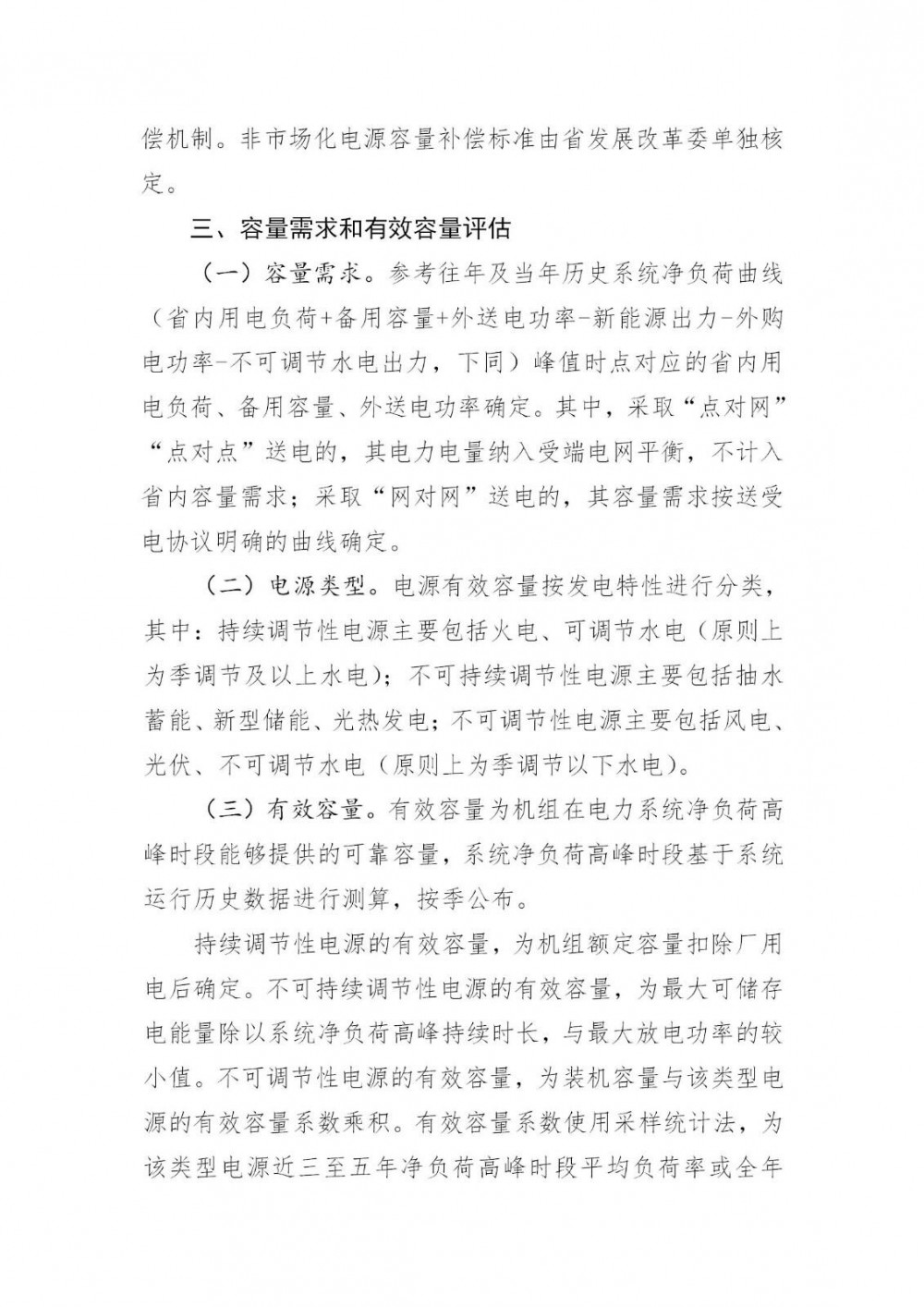 偿机制。非市场化电源容量补偿标准由省发展改革委单独核定。

三、容量需求和有效容量评估

（一）容量需求。参考往年及当年历史系统净负荷曲线（省内用电负荷+备用容量+外送电功率-新能源出力-外购电功率-不可调节水电出力，下同）峰值时点对应的省内用电负荷、备用容量、外送电功率确定。其中，采取“点对网”“点对点”送电的，其电力电量纳入受端电网平衡，不计入省内容量需求；采取“网对网”送电的，其容量需求按送受电协议明确的曲线确定。

（二）电源类型。电源有效容量按发电特性进行分类，其中：持续调节性电源主要包括火电、可调节水电（原则上为季调节及以上水电）；不可持续调节性电源主要包括抽水蓄能、新型储能、光热发电；不可调节性电源主要包括风电、光伏、不可调节水电（原则上为季调节以下水电）。

（三）有效容量。有效容量为机组在电力系统净负荷高峰时段能够提供的可靠容量，系统净负荷高峰时段基于系统运行历史数据进行测算，按季公布。

持续调节性电源的有效容量，为机组额定容量扣除厂用电后确定。不可持续调节性电源的有效容量，为最大可储存电能量除以系统净负荷高峰持续时长，与最大放电功率的较小值。不可调节性电源的有效容量，为装机容量与该类型电源的有效容量系数乘积。有效容量系数使用采样统计法，为该类型电源近三至五年净负荷高峰时段平均负荷率或全年